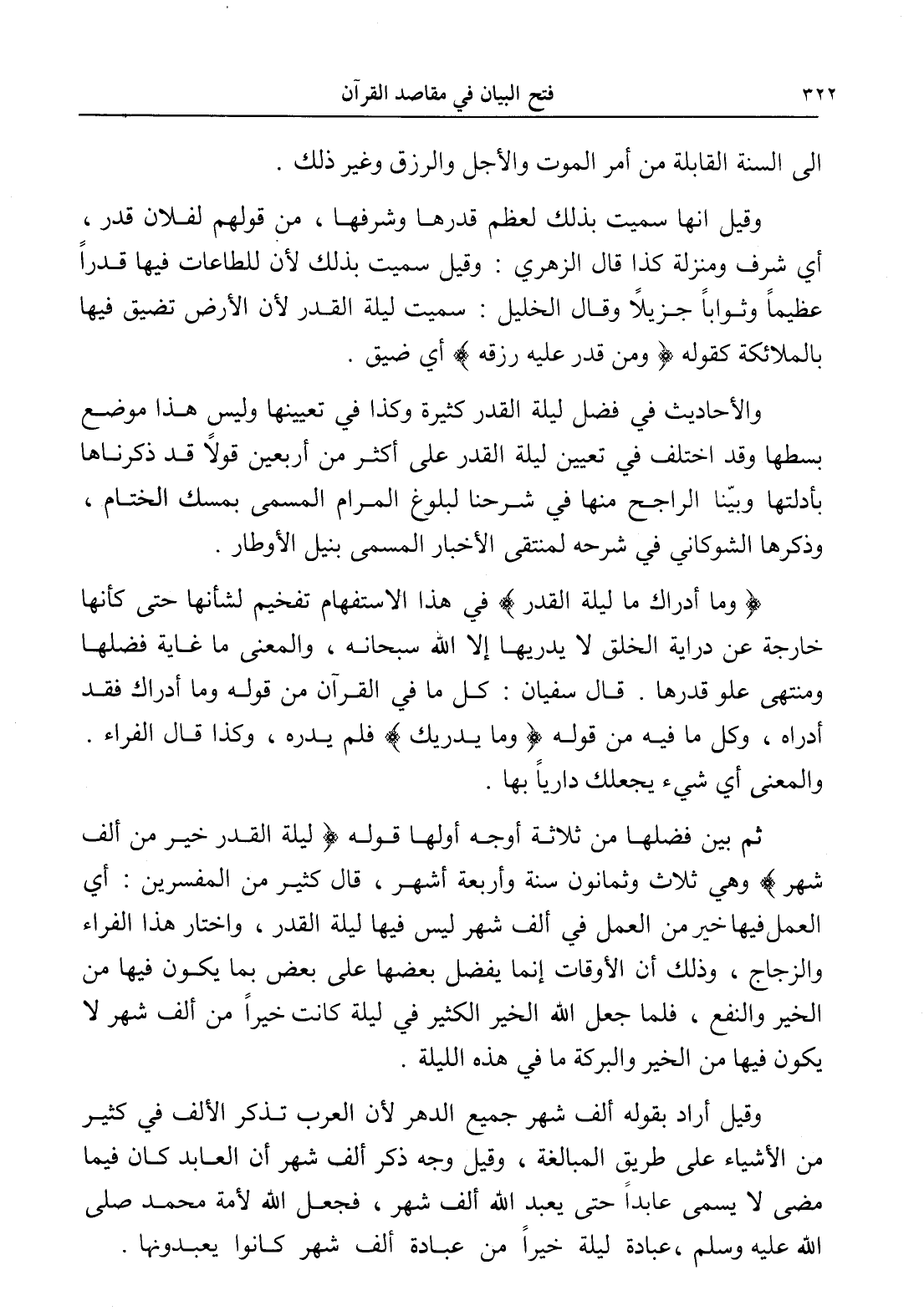 ٣٢٢ فتح البيان في مقاصد القرآن

الى السنة القابلة من أمر الموت والأجل والرزق وغير ذلك .

وقيل انها سميت بذلك لعظم قدرها وشرفها ، من قولهم لفلان قدر ، أي شرف ومنزلة كذا قال الزهري : وقيل سميت بذلك لأن للطاعات فيها قدراً عظيماً وثواباً جزيلاً وقال الخليل : سميت ليلة القدر لأن الأرض تضيق فيها بالملائكة كقوله ﴿ ومن قدر عليه رزقه ﴾ أي ضيق .

والأحاديث في فضل ليلة القدر كثيرة وكذا في تعيينها وليس هذا موضع بسطها وقد اختلف في تعيين ليلة القدر على أكثر من أربعين قولاً قد ذكرناها بأدلتها وبيّنا الراجح منها في شرحنا لبلوغ المرام المسمى بمسك الختام ، وذكرها الشوكاني في شرحه لمنتقى الأخبار المسمى بنيل الأوطار .

﴿ وما أدراك ما ليلة القدر ﴾ في هذا الاستفهام تفخيم لشأنها حتى كأنها خارجة عن دراية الخلق لا يدريها إلا الله سبحانه ، والمعنى ما غاية فضلها ومنتهى علو قدرها . قال سفيان : كل ما في القرآن من قوله وما أدراك فقد أدراه ، وكل ما فيه من قوله ﴿ وما يدريك ﴾ فلم يدره ، وكذا قال الفراء . والمعنى أي شيء يجعلك دارياً بها .

ثم بين فضلها من ثلاثة أوجه أولها قوله ﴿ ليلة القدر خير من ألف شهر ﴾ وهي ثلاث وثمانون سنة وأربعة أشهر ، قال كثير من المفسرين : أي العمل فيها خير من العمل في ألف شهر ليس فيها ليلة القدر ، واختار هذا الفراء والزجاج ، وذلك أن الأوقات إنما يفضل بعضها على بعض بما يكون فيها من الخير والنفع ، فلما جعل الله الخير الكثير في ليلة كانت خيراً من ألف شهر لا يكون فيها من الخير والبركة ما في هذه الليلة .

وقيل أراد بقوله ألف شهر جميع الدهر لأن العرب تذكر الألف في كثير من الأشياء على طريق المبالغة ، وقيل وجه ذكر ألف شهر أن العابد كان فيما مضى لا يسمى عابداً حتى يعبد الله ألف شهر ، فجعل الله لأمة محمد صلى الله عليه وسلم ،عبادة ليلة خيراً من عبادة ألف شهر كانوا يعبدونها .